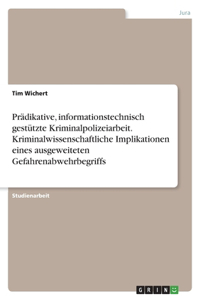 Jura

Tim Wichert

Prädikative, informationstechnisch gestützte Kriminalpolizeiarbeit. Kriminalwissenschaftliche Implikationen eines ausgeweiteten Gefahrenabwehrbegriffs

Studienarbeit

GRIN